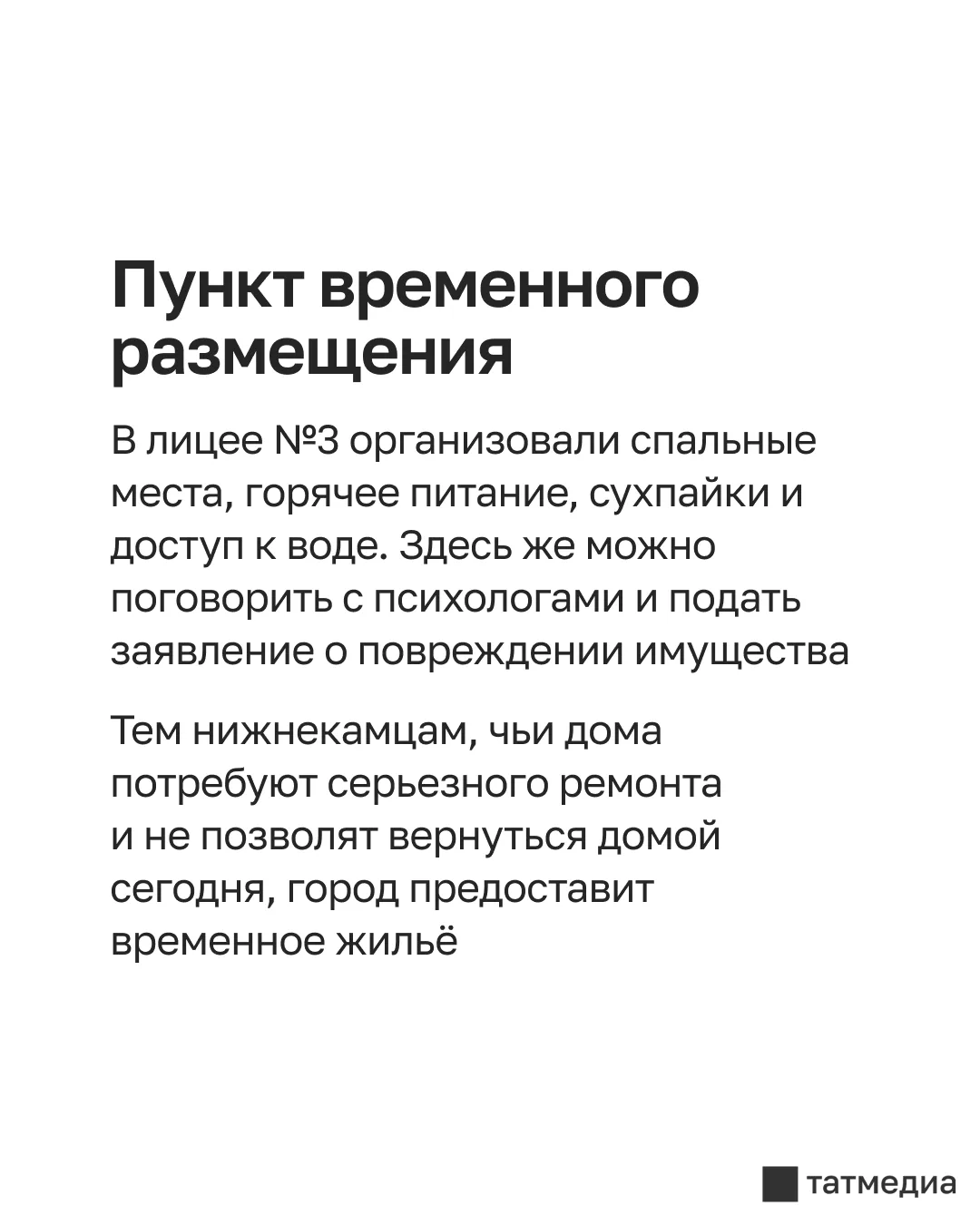 Пункт временного размещения

В лицее №3 организовали спальные места, горячее питание, сухпайки и доступ к воде. Здесь же можно поговорить с психологами и подать заявление о повреждении имущества

Тем нижнекамцам, чьи дома потребуют серьезного ремонта и не позволят вернуться домой сегодня, город предоставит временное жильё

татмедиа